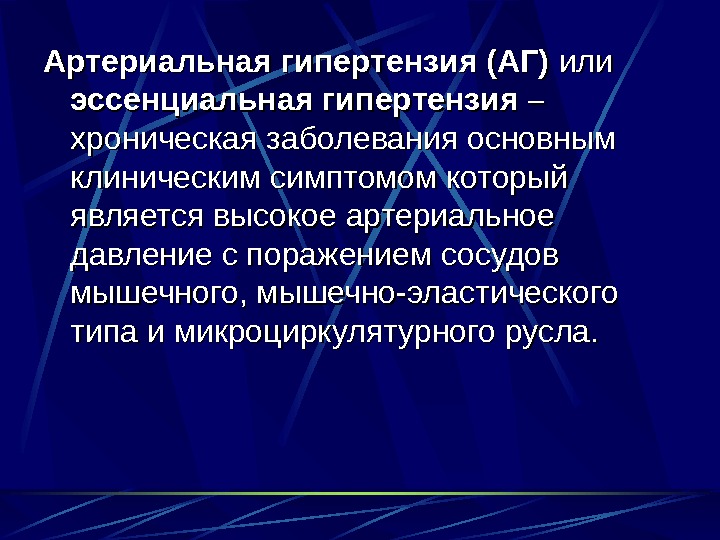 Артериальная гипертензия (АГ) или эссенциальная гипертензия – хроническая заболевания основным клиническим симптомом который является высокое артериальное давление с поражением сосудов мышечного, мышечно-эластического типа и микроциркулятурного русла.